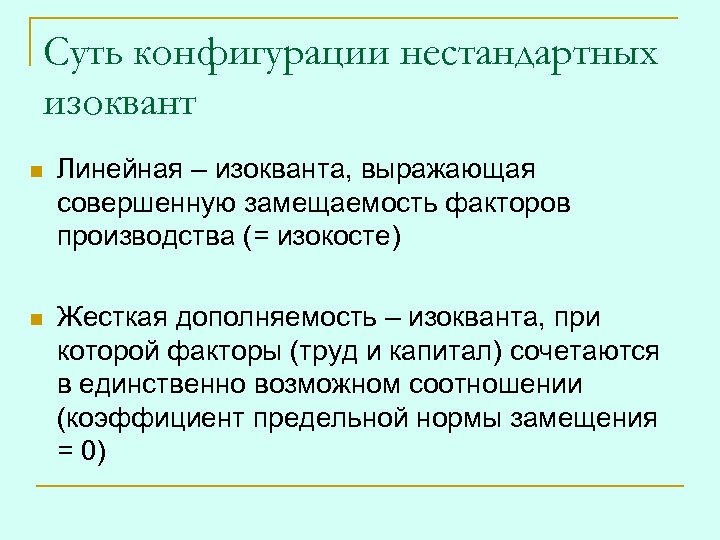 Суть конфигурации нестандартных изоквант

Линейная – изокванта, выражающая совершенную замещаемость факторов производства (= изокосте)

Жесткая дополняемость – изокванта, при которой факторы (труд и капитал) сочетаются в единственно возможном соотношении (коэффициент предельной нормы замещения = 0)